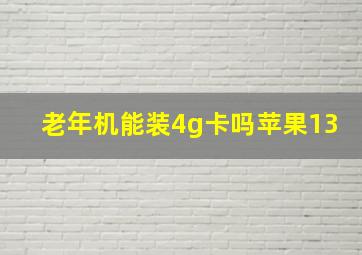 老年机能装4g卡吗苹果13